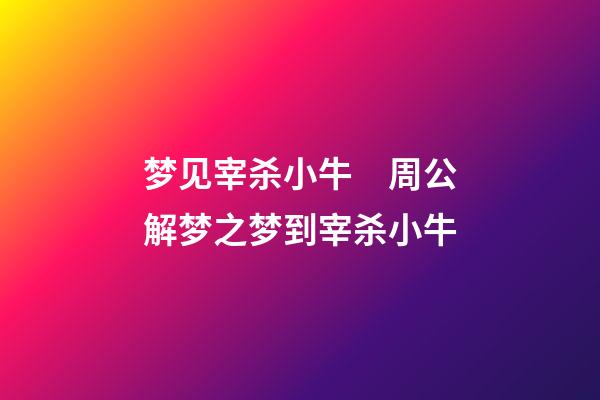 梦见宰杀小牛　周公解梦之梦到宰杀小牛